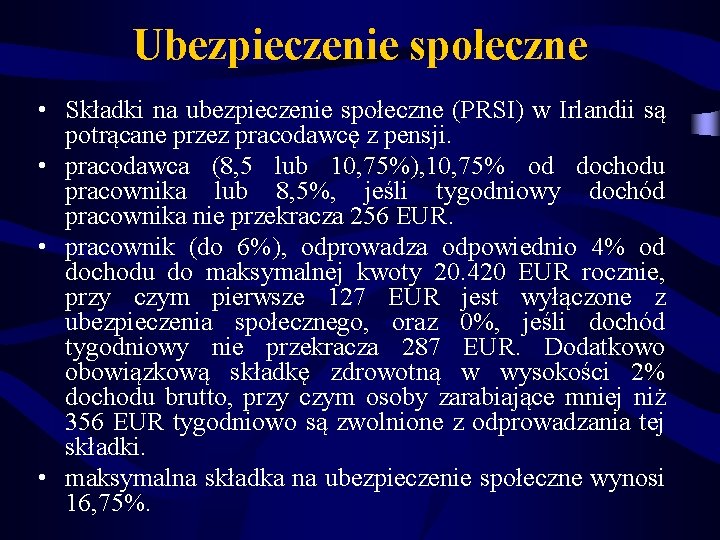 Ubezpieczenie społeczne

• Składki na ubezpieczenie społeczne (PRSI) w Irlandii są potrącane przez pracodawcę z pensji.
• pracodawca (8,5 lub 10,75%),10,75% od dochodu pracownika lub 8,5%, jeśli tygodniowy dochód pracownika nie przekracza 256 EUR.
• pracownik (do 6%), odprowadza odpowiednio 4% od dochodu do maksymalnej kwoty 20.420 EUR rocznie, przy czym pierwsze 127 EUR jest wyłączone z ubezpieczenia społecznego, oraz 0%, jeśli dochód tygodniowy nie przekracza 287 EUR. Dodatkowo obowiązkową składkę zdrowotną w wysokości 2% dochodu brutto, przy czym osoby zarabiające mniej niż 356 EUR tygodniowo są zwolnione z odprowadzania tej składki.
• maksymalna składka na ubezpieczenie społeczne wynosi 16,75%.